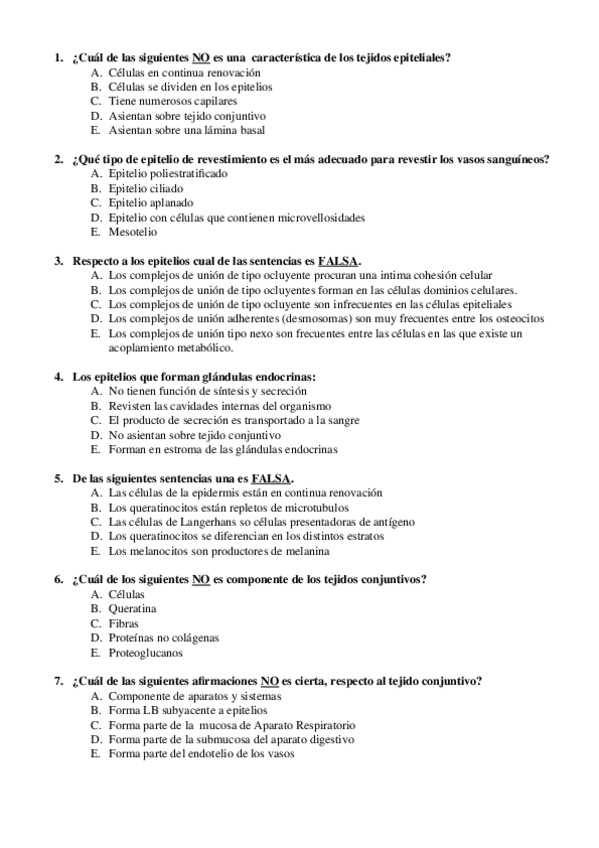 1. ¿Cuál de las siguientes NO es una característica de los tejidos epiteliales?
A. Células en continua renovación
B. Células se dividen en los epitelios
C. Tiene numerosos capilares
D. Asientan sobre tejido conjuntivo
E. Asientan sobre una lámina basal

2. ¿Qué tipo de epitelio de revestimiento es el más adecuado para revestir los vasos sanguíneos?
A. Epitelio poliestratificado
B. Epitelio ciliado
C. Epitelio aplanado
D. Epitelio con células que contienen microvellosidades
E. Mesotelio

3. Respecto a los epitelios cual de las sentencias es FALSA.
A. Los complejos de unión de tipo ocluyente procuran una intima cohesión celular
B. Los complejos de unión de tipo ocluyentes forman en las células dominios celulares.
C. Los complejos de unión de tipo ocluyente son infrecuentes en las células epiteliales
D. Los complejos de unión adherentes (desmosomas) son muy frecuentes entre los osteocitos
E. Los complejos de unión tipo nexo son frecuentes entre las células en las que existe un acoplamiento metabólico.

4. Los epitelios que forman glándulas endocrinas:
A. No tienen función de síntesis y secreción
B. Revisten las cavidades internas del organismo
C. El producto de secreción es transportado a la sangre
D. No asientan sobre tejido conjuntivo
E. Forman en estroma de las glándulas endocrinas

5. De las siguientes sentencias una es FALSA.
A. Las células de la epidermis están en continua renovación
B. Los queratinocitos están repletos de microtubulos
C. Las células de Langerhans so células presentadoras de antígeno
D. Los queratinocitos se diferencian en los distintos estratos
E. Los melanocitos son productores de melanina

6. ¿Cuál de los siguientes NO es componente de los tejidos conjuntivos?
A. Células
B. Queratina
C. Fibras
D. Proteínas no colágenas
E. Proteoglucanos

7. ¿Cuál de las siguientes afirmaciones NO es cierta, respecto al tejido conjuntivo?
A. Componente de aparatos y sistemas
B. Forma LB subyacente a epitelios
C. Forma parte de la mucosa de Aparato Respiratorio
D. Forma parte de la submucosa del aparato digestivo
E. Forma parte del endotelio de los vasos